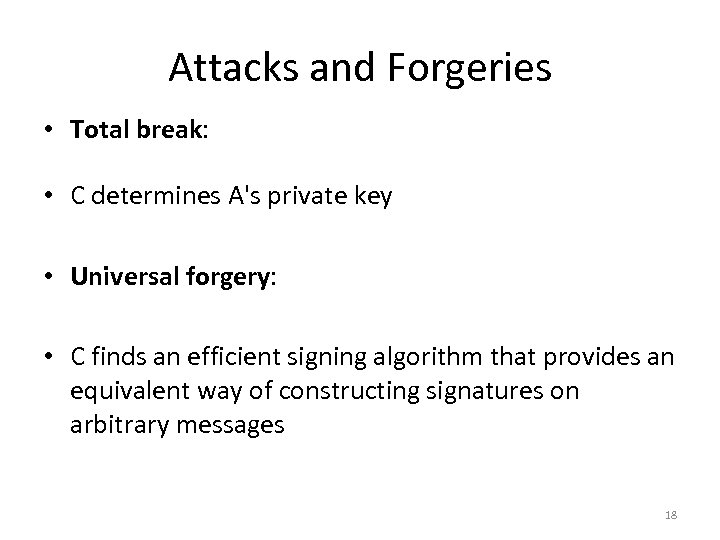 Attacks and Forgeries

• Total break:

• C determines A's private key

• Universal forgery:

• C finds an efficient signing algorithm that provides an equivalent way of constructing signatures on arbitrary messages

18